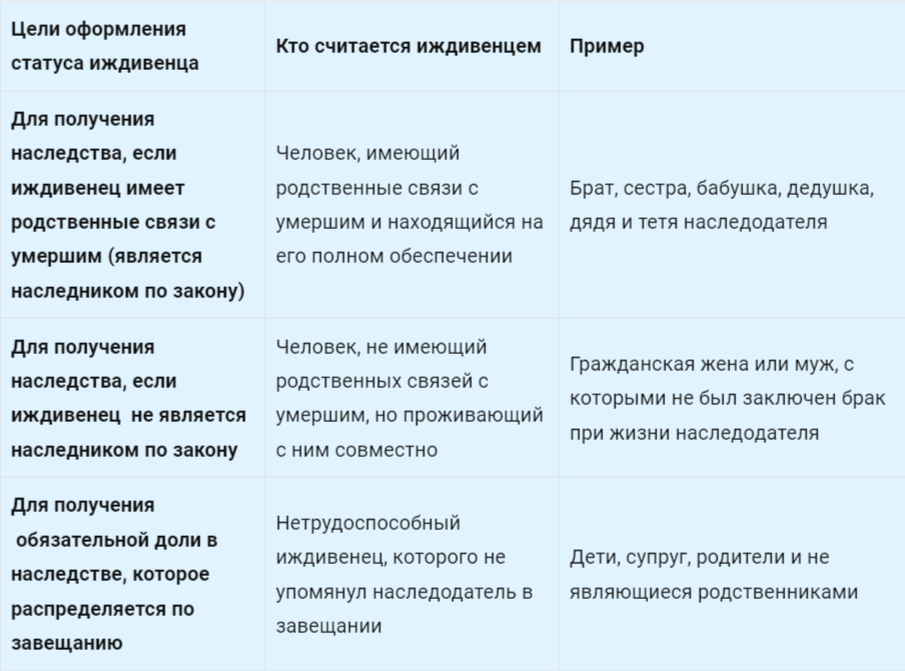 | Цели оформления статуса иждивенца | Кто считается иждивенцем | Пример |
|---|---|---|
| Для получения наследства, если иждивенец имеет родственные связи с умершим (является наследником по закону) | Человек, имеющий родственные связи с умершим и находящийся на его полном обеспечении | Брат, сестра, бабушка, дедушка, дядя и тетя наследодателя |
| Для получения наследства, если иждивенец не является наследником по закону | Человек, не имеющий родственных связей с умершим, но проживающий с ним совместно | Гражданская жена или муж, с которыми не был заключен брак при жизни наследодателя |
| Для получения обязательной доли в наследстве, которое распределяется по завещанию | Нетрудоспособный иждивенец, которого не упомянул наследодатель в завещании | Дети, супруг, родители и не являющиеся родственниками |